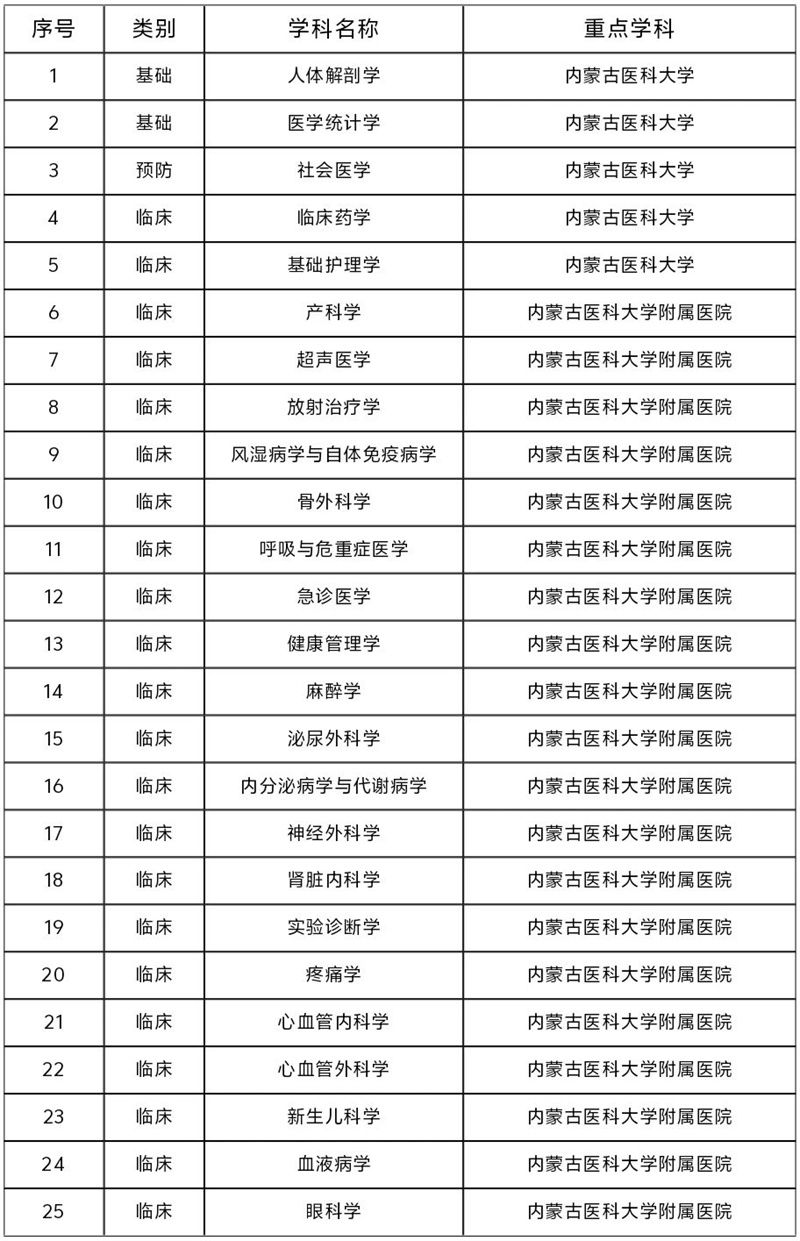 | 序号 | 类别 | 学科名称 | 重点学科 |
|---|---|---|---|
| 1 | 基础 | 人体解剖学 | 内蒙古医科大学 |
| 2 | 基础 | 医学统计学 | 内蒙古医科大学 |
| 3 | 预防 | 社会医学 | 内蒙古医科大学 |
| 4 | 临床 | 临床药学 | 内蒙古医科大学 |
| 5 | 临床 | 基础护理学 | 内蒙古医科大学 |
| 6 | 临床 | 产科学 | 内蒙古医科大学附属医院 |
| 7 | 临床 | 超声医学 | 内蒙古医科大学附属医院 |
| 8 | 临床 | 放射治疗学 | 内蒙古医科大学附属医院 |
| 9 | 临床 | 风湿病学与自体免疫病学 | 内蒙古医科大学附属医院 |
| 10 | 临床 | 骨外科学 | 内蒙古医科大学附属医院 |
| 11 | 临床 | 呼吸与危重症医学 | 内蒙古医科大学附属医院 |
| 12 | 临床 | 急诊医学 | 内蒙古医科大学附属医院 |
| 13 | 临床 | 健康管理学 | 内蒙古医科大学附属医院 |
| 14 | 临床 | 麻醉学 | 内蒙古医科大学附属医院 |
| 15 | 临床 | 泌尿外科学 | 内蒙古医科大学附属医院 |
| 16 | 临床 | 内分泌病学与代谢病学 | 内蒙古医科大学附属医院 |
| 17 | 临床 | 神经外科学 | 内蒙古医科大学附属医院 |
| 18 | 临床 | 肾脏内科学 | 内蒙古医科大学附属医院 |
| 19 | 临床 | 实验诊断学 | 内蒙古医科大学附属医院 |
| 20 | 临床 | 疼痛学 | 内蒙古医科大学附属医院 |
| 21 | 临床 | 心血管内科学 | 内蒙古医科大学附属医院 |
| 22 | 临床 | 心血管外科学 | 内蒙古医科大学附属医院 |
| 23 | 临床 | 新生儿科学 | 内蒙古医科大学附属医院 |
| 24 | 临床 | 血液病学 | 内蒙古医科大学附属医院 |
| 25 | 临床 | 眼科学 | 内蒙古医科大学附属医院 |